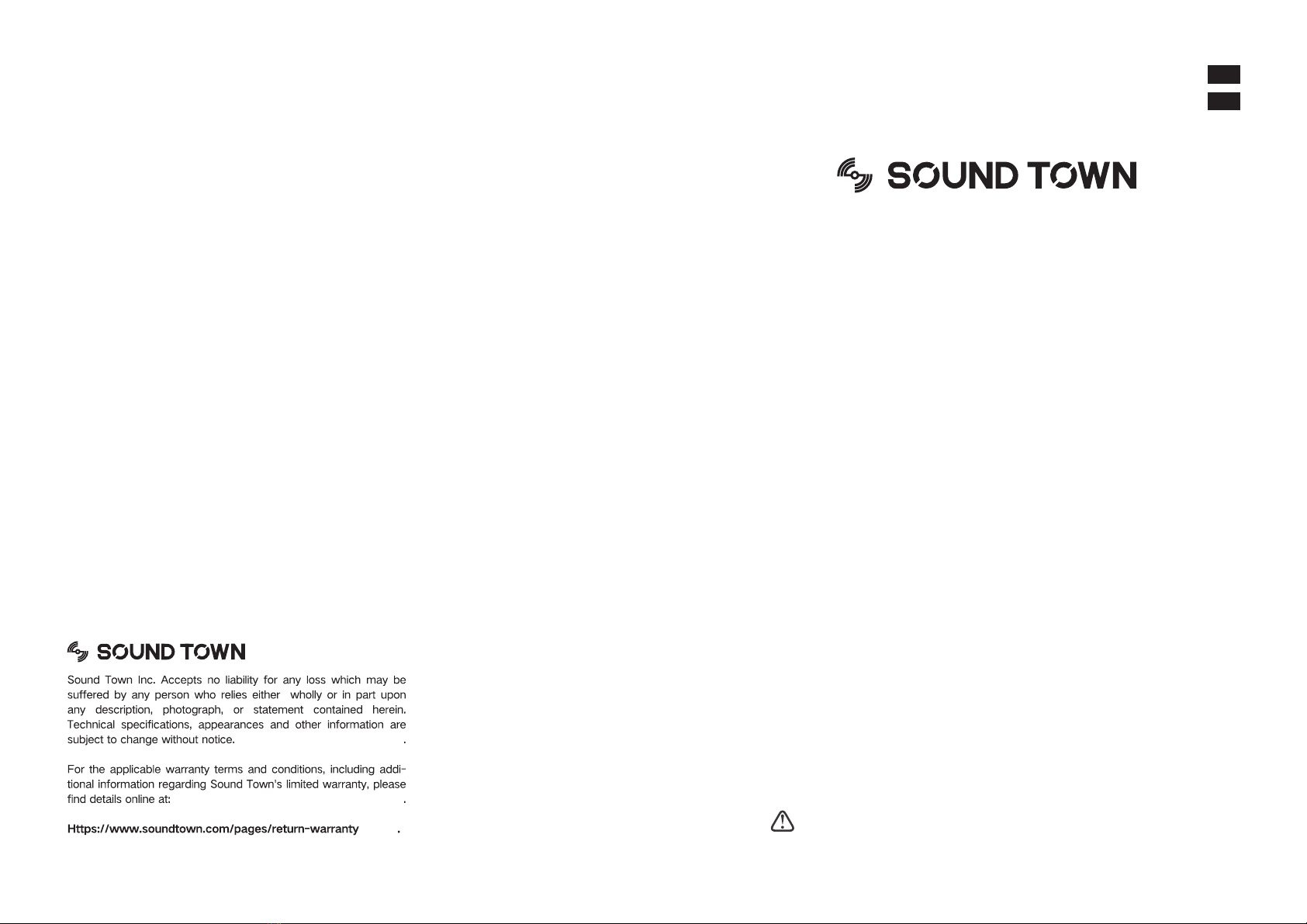 SOUND TOWN

Sound Town Inc. Accepts no liability for any loss which may be suffered by any person who relies either wholly or in part upon any description, photograph, or statement contained herein. Technical specifications, appearances and other information are subject to change without notice. .

For the applicable warranty terms and conditions, including additional information regarding Sound Town's limited warranty, please find details online at: .

Https://www.soundtown.com/pages/return-warranty .

SOUND TOWN